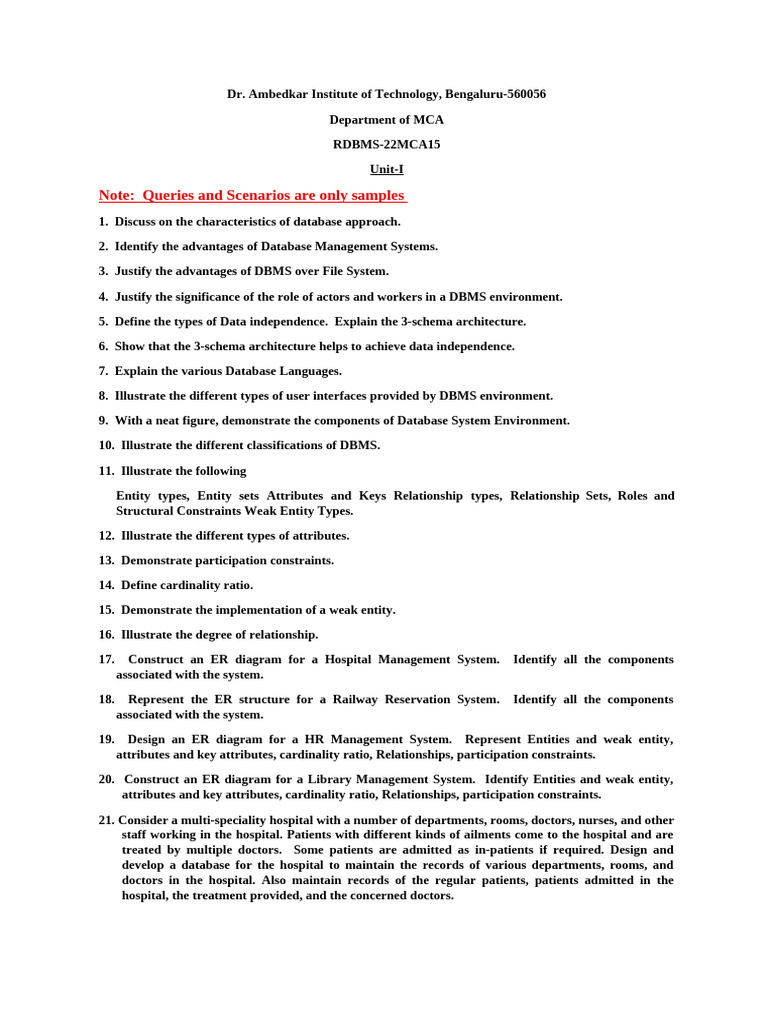 Dr. Ambedkar Institute of Technology, Bengaluru-560056

Department of MCA

RDBMS-22MCA15

Unit-I

Note: Queries and Scenarios are only samples

1. Discuss on the characteristics of database approach.

2. Identify the advantages of Database Management Systems.

3. Justify the advantages of DBMS over File System.

4. Justify the significance of the role of actors and workers in a DBMS environment.

5. Define the types of Data independence. Explain the 3-schema architecture.

6. Show that the 3-schema architecture helps to achieve data independence.

7. Explain the various Database Languages.

8. Illustrate the different types of user interfaces provided by DBMS environment.

9. With a neat figure, demonstrate the components of Database System Environment.

10. Illustrate the different classifications of DBMS.

11. Illustrate the following

Entity types, Entity sets Attributes and Keys Relationship types, Relationship Sets, Roles and Structural Constraints Weak Entity Types.

12. Illustrate the different types of attributes.

13. Demonstrate participation constraints.

14. Define cardinality ratio.

15. Demonstrate the implementation of a weak entity.

16. Illustrate the degree of relationship.

17. Construct an ER diagram for a Hospital Management System. Identify all the components associated with the system.

18. Represent the ER structure for a Railway Reservation System. Identify all the components associated with the system.

19. Design an ER diagram for a HR Management System. Represent Entities and weak entity, attributes and key attributes, cardinality ratio, Relationships, participation constraints.

20. Construct an ER diagram for a Library Management System. Identify Entities and weak entity, attributes and key attributes, cardinality ratio, Relationships, participation constraints.

21. Consider a multi-speciality hospital with a number of departments, rooms, doctors, nurses, and other staff working in the hospital. Patients with different kinds of ailments come to the hospital and are treated by multiple doctors. Some patients are admitted as in-patients if required. Design and develop a database for the hospital to maintain the records of various departments, rooms, and doctors in the hospital. Also maintain records of the regular patients, patients admitted in the hospital, the treatment provided, and the concerned doctors.